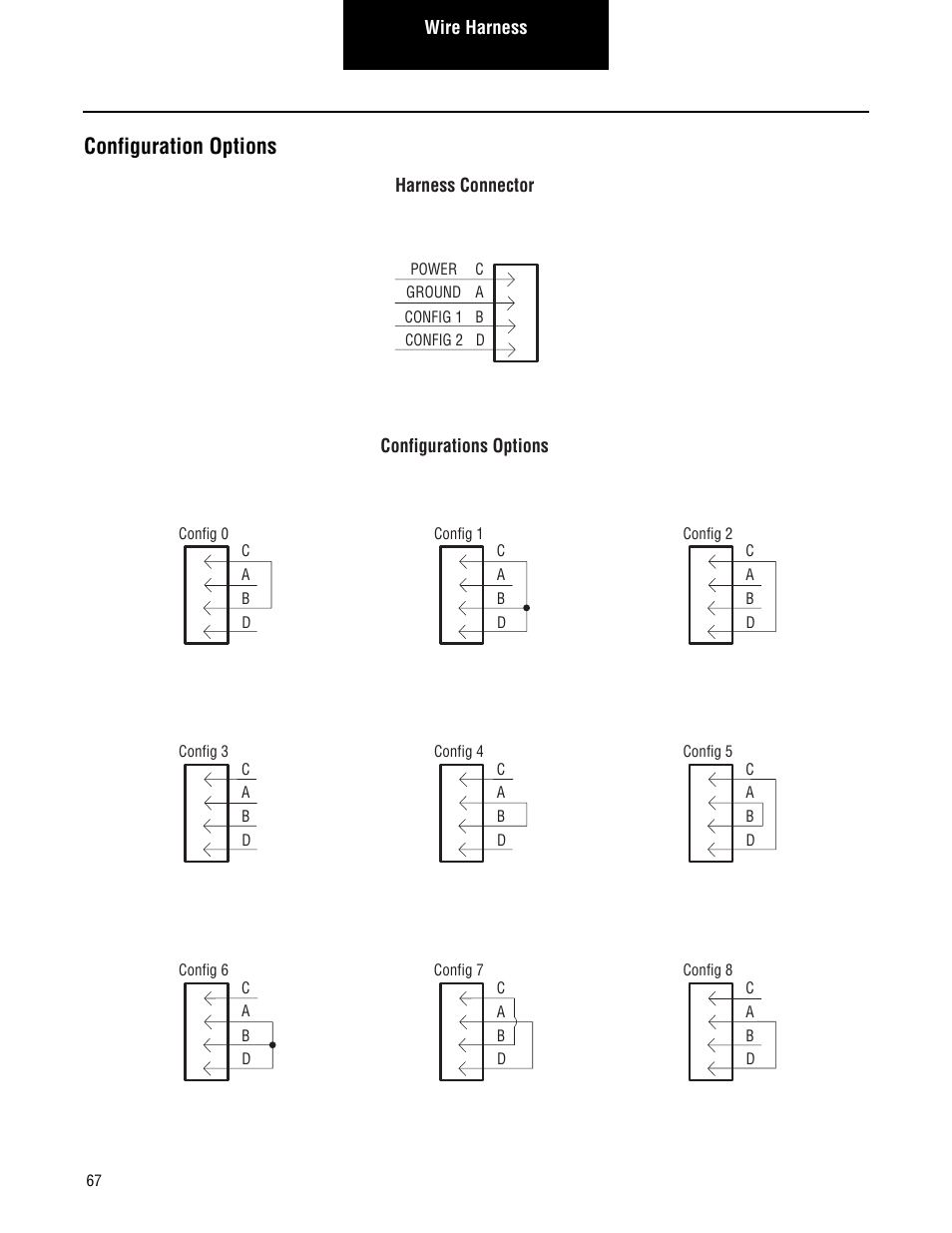 Wire Harness

Configuration Options

Harness Connector

POWER C
GROUND A
CONFIG 1 B
CONFIG 2 D

Configurations Options

Config 0
C
A
B
D

Config 1
C
A
B
D

Config 2
C
A
B
D

Config 3
C
A
B
D

Config 4
C
A
B
D

Config 5
C
A
B
D

Config 6
C
A
B
D

Config 7
C
A
B
D

Config 8
C
A
B
D

67